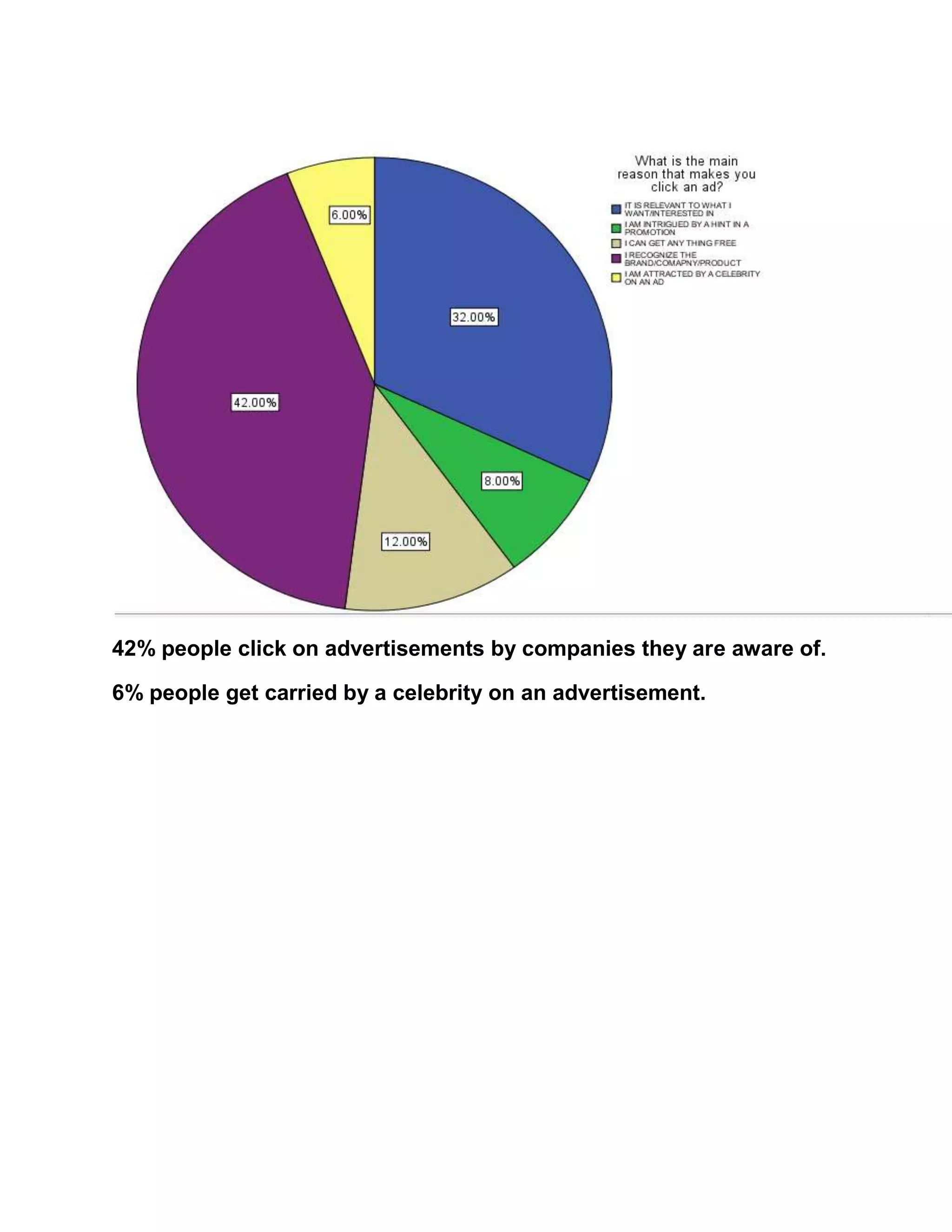 6.00%

32.00%

42.00%

8.00%

12.00%

What is the main reason that makes you click an ad?

IT IS RELEVANT TO WHAT I WANT/INTERESTED IN
I AM INTRIGUED BY A HINT IN A PROMOTION
I CAN GET ANY THING FREE
I RECOGNIZE THE BRAND/COMAPNY/PRODUCT
I AM ATTRACTED BY A CELEBRITY ON AN AD

42% people click on advertisements by companies they are aware of.

6% people get carried by a celebrity on an advertisement.